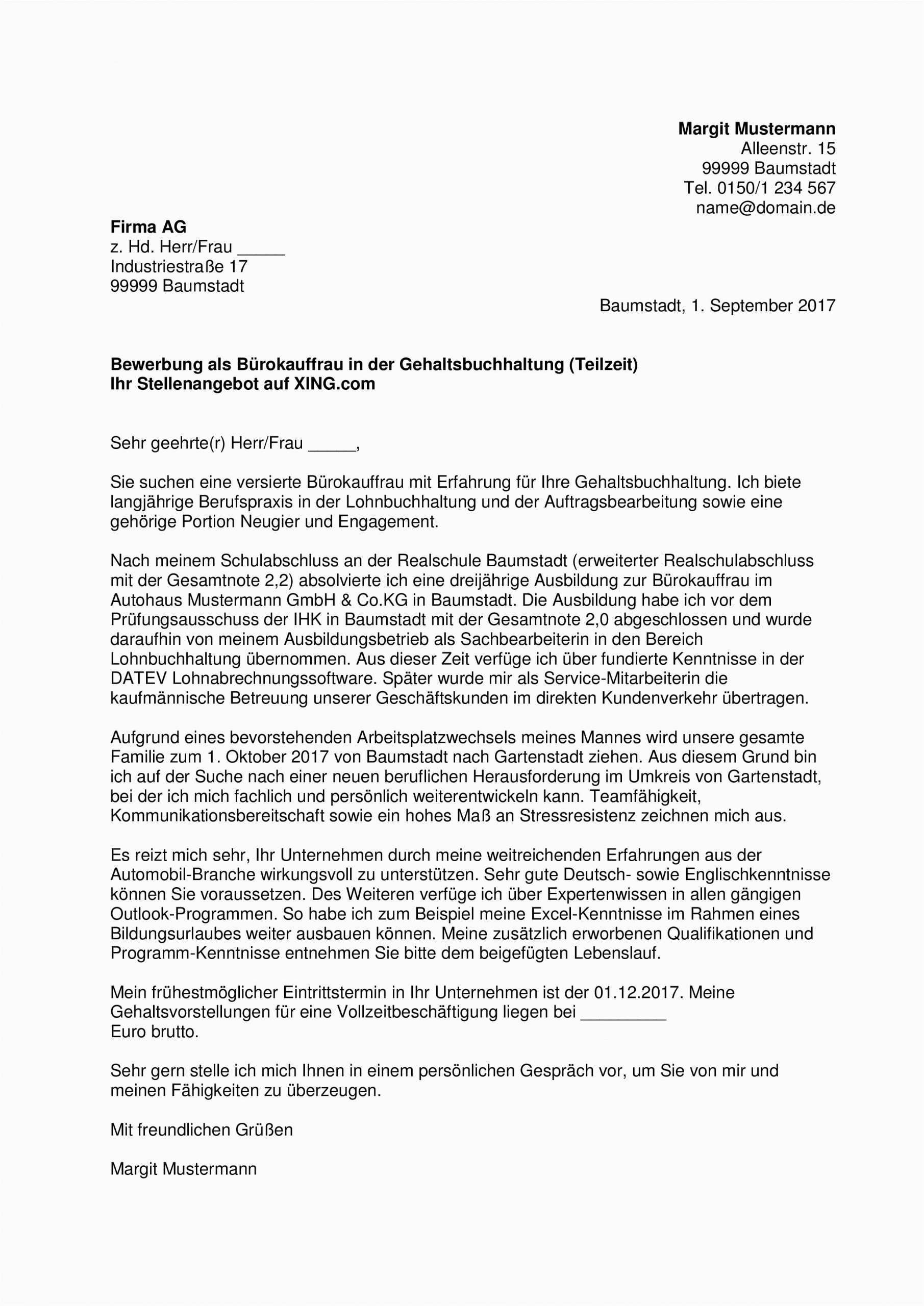 Margit Mustermann
Alleenstr. 15
99999 Baumstadt
Tel. 0150/1 234 567
name@domain.de

Firma AG
z. Hd. Herr/Frau _____
Industriestraße 17
99999 Baumstadt

Baumstadt, 1. September 2017

Bewerbung als Bürokauffrau in der Gehaltsbuchhaltung (Teilzeit)
Ihr Stellenangebot auf XING.com

Sehr geehrte(r) Herr/Frau _____,

Sie suchen eine versierte Bürokauffrau mit Erfahrung für Ihre Gehaltsbuchhaltung. Ich biete langjährige Berufspraxis in der Lohnbuchhaltung und der Auftragsbearbeitung sowie eine gehörige Portion Neugier und Engagement.

Nach meinem Schulabschluss an der Realschule Baumstadt (erweiterter Realschulabschluss mit der Gesamtnote 2,2) absolvierte ich eine dreijährige Ausbildung zur Bürokauffrau im Autohaus Mustermann GmbH & Co.KG in Baumstadt. Die Ausbildung habe ich vor dem Prüfungsausschuss der IHK in Baumstadt mit der Gesamtnote 2,0 abgeschlossen und wurde daraufhin von meinem Ausbildungsbetrieb als Sachbearbeiterin in den Bereich Lohnbuchhaltung übernommen. Aus dieser Zeit verfüge ich über fundierte Kenntnisse in der DATEV Lohnabrechnungssoftware. Später wurde mir als Service-Mitarbeiterin die kaufmännische Betreuung unserer Geschäftskunden im direkten Kundenverkehr übertragen.

Aufgrund eines bevorstehenden Arbeitsplatzwechsels meines Mannes wird unsere gesamte Familie zum 1. Oktober 2017 von Baumstadt nach Gartenstadt ziehen. Aus diesem Grund bin ich auf der Suche nach einer neuen beruflichen Herausforderung im Umkreis von Gartenstadt, bei der ich mich fachlich und persönlich weiterentwickeln kann. Teamfähigkeit, Kommunikationsbereitschaft sowie ein hohes Maß an Stressresistenz zeichnen mich aus.

Es reizt mich sehr, Ihr Unternehmen durch meine weitreichenden Erfahrungen aus der Automobil-Branche wirkungsvoll zu unterstützen. Sehr gute Deutsch- sowie Englischkenntnisse können Sie voraussetzen. Des Weiteren verfüge ich über Expertenwissen in allen gängigen Outlook-Programmen. So habe ich zum Beispiel meine Excel-Kenntnisse im Rahmen eines Bildungsurlaubes weiter ausbauen können. Meine zusätzlich erworbenen Qualifikationen und Programm-Kenntnisse entnehmen Sie bitte dem beigefügten Lebenslauf.

Mein frühestmöglicher Eintrittstermin in Ihr Unternehmen ist der 01.12.2017. Meine Gehaltsvorstellungen für eine Vollzeitbeschäftigung liegen bei _________ Euro brutto.

Sehr gern stelle ich mich Ihnen in einem persönlichen Gespräch vor, um Sie von mir und meinen Fähigkeiten zu überzeugen.

Mit freundlichen Grüßen

Margit Mustermann